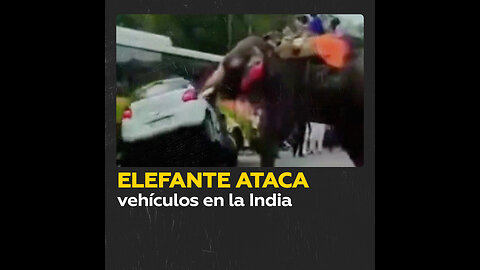 ELEFANTE ATACA
vehículos en la India